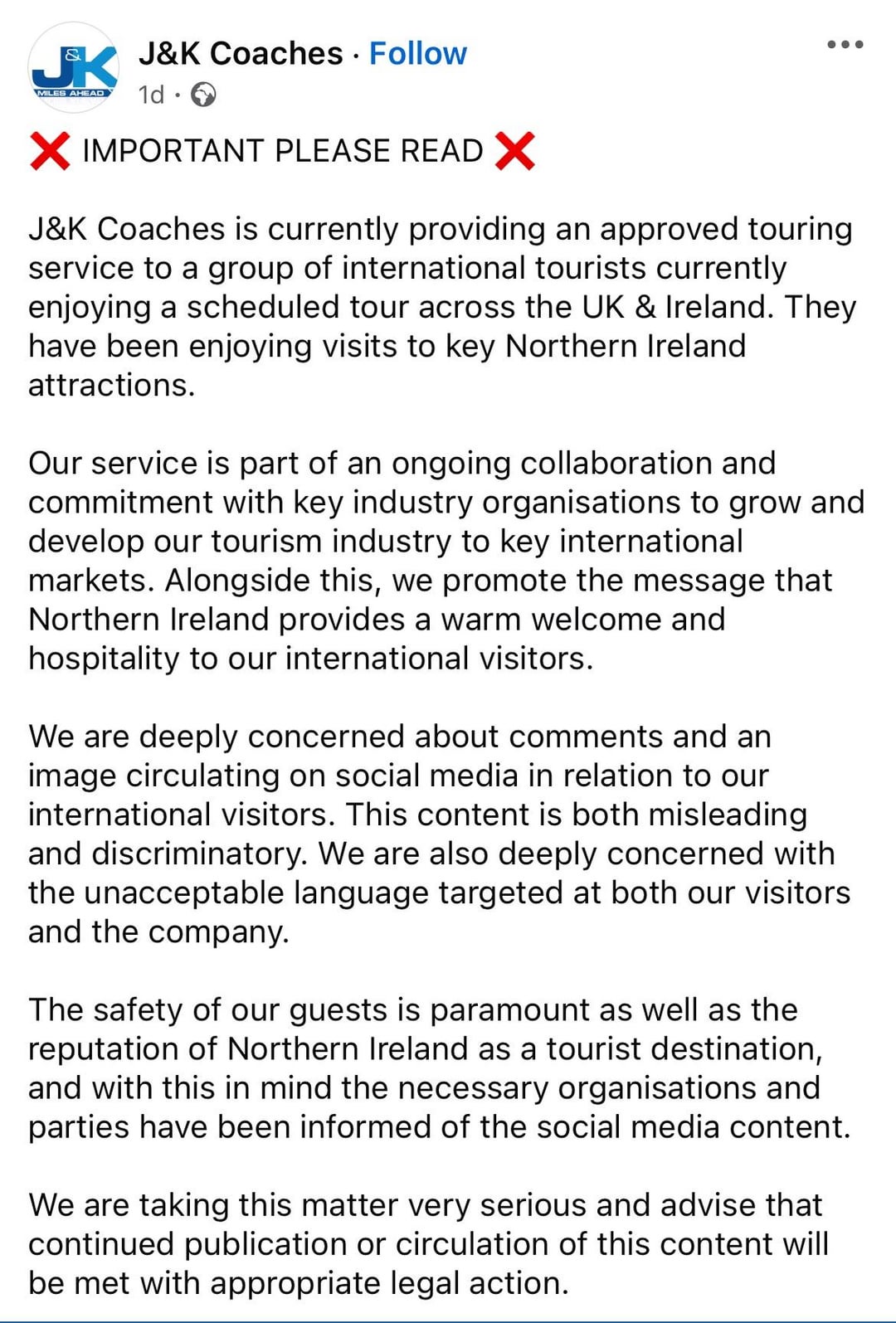 J&K MILES AHEAD

J&K Coaches · Follow
1d ·

❌ IMPORTANT PLEASE READ ❌

J&K Coaches is currently providing an approved touring service to a group of international tourists currently enjoying a scheduled tour across the UK & Ireland. They have been enjoying visits to key Northern Ireland attractions.

Our service is part of an ongoing collaboration and commitment with key industry organisations to grow and develop our tourism industry to key international markets. Alongside this, we promote the message that Northern Ireland provides a warm welcome and hospitality to our international visitors.

We are deeply concerned about comments and an image circulating on social media in relation to our international visitors. This content is both misleading and discriminatory. We are also deeply concerned with the unacceptable language targeted at both our visitors and the company.

The safety of our guests is paramount as well as the reputation of Northern Ireland as a tourist destination, and with this in mind the necessary organisations and parties have been informed of the social media content.

We are taking this matter very serious and advise that continued publication or circulation of this content will be met with appropriate legal action.